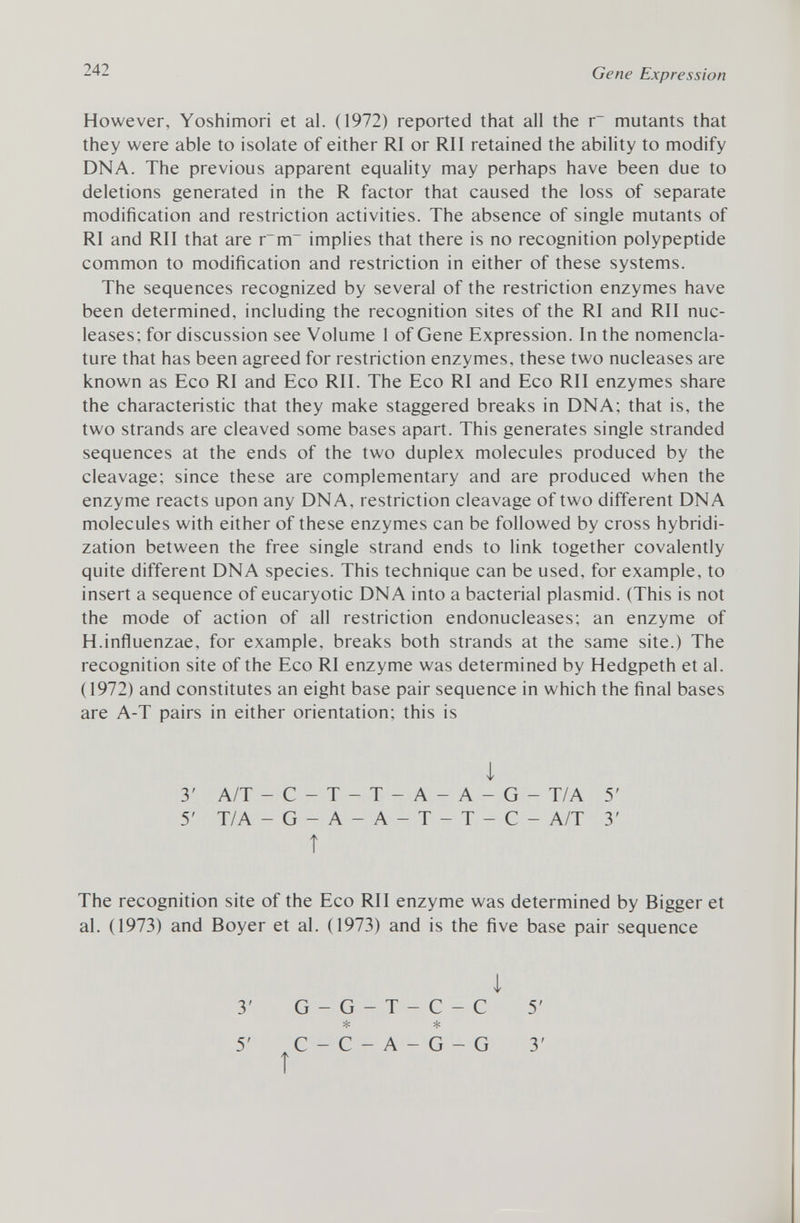 242 Gene Expression

However, Yoshimori et al. (1972) reported that all the $r^-$ mutants that they were able to isolate of either RI or RII retained the ability to modify DNA. The previous apparent equality may perhaps have been due to deletions generated in the R factor that caused the loss of separate modification and restriction activities. The absence of single mutants of RI and RII that are $r^-m^-$ implies that there is no recognition polypeptide common to modification and restriction in either of these systems.

The sequences recognized by several of the restriction enzymes have been determined, including the recognition sites of the RI and RII nucleases; for discussion see Volume 1 of Gene Expression. In the nomenclature that has been agreed for restriction enzymes, these two nucleases are known as Eco RI and Eco RII. The Eco RI and Eco RII enzymes share the characteristic that they make staggered breaks in DNA; that is, the two strands are cleaved some bases apart. This generates single stranded sequences at the ends of the two duplex molecules produced by the cleavage; since these are complementary and are produced when the enzyme reacts upon any DNA, restriction cleavage of two different DNA molecules with either of these enzymes can be followed by cross hybridization between the free single strand ends to link together covalently quite different DNA species. This technique can be used, for example, to insert a sequence of eucaryotic DNA into a bacterial plasmid. (This is not the mode of action of all restriction endonucleases; an enzyme of H.influenzae, for example, breaks both strands at the same site.) The recognition site of the Eco RI enzyme was determined by Hedgpeth et al. (1972) and constitutes an eight base pair sequence in which the final bases are A-T pairs in either orientation; this is

↓
3′ A/T – C – T – T – A – A – G – T/A 5′
5′ T/A – G – A – A – T – T – C – A/T 3′
↑

The recognition site of the Eco RII enzyme was determined by Bigger et al. (1973) and Boyer et al. (1973) and is the five base pair sequence

↓
3′ G – G – T – C – C 5′
* *
5′ C – C – A – G – G 3′
↑